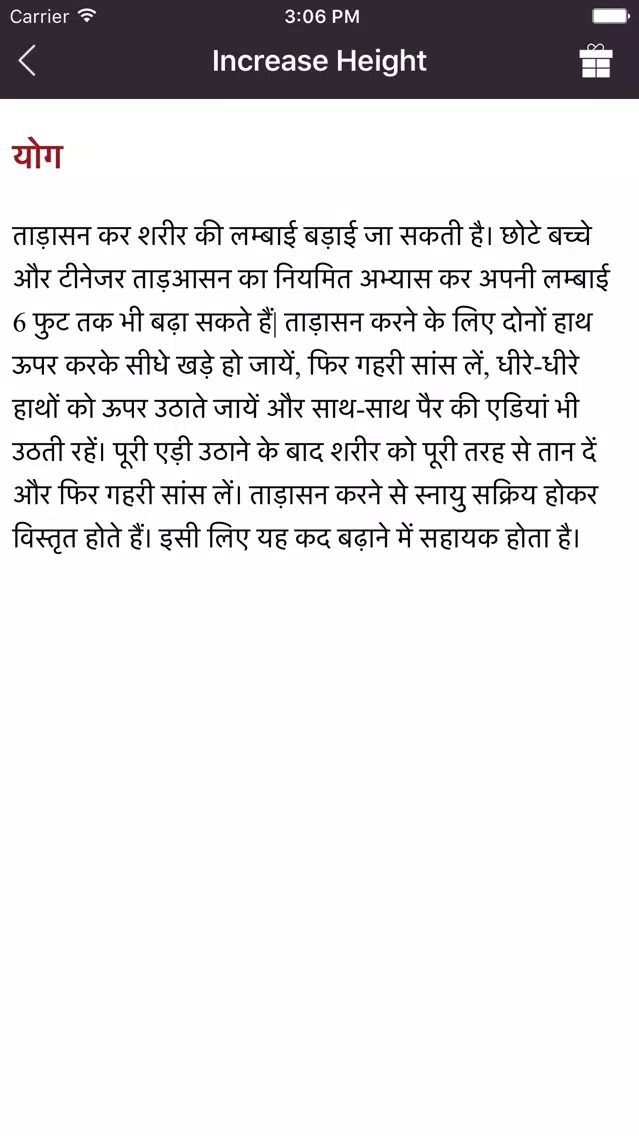 Carrier 3:06 PM

Increase Height

योग

ताड़ासन कर शरीर की लम्बाई बड़ाई जा सकती है। छोटे बच्चे और टीनेजर ताड़आसन का नियमित अभ्यास कर अपनी लम्बाई 6 फुट तक भी बढ़ा सकते हैं| ताड़ासन करने के लिए दोनों हाथ ऊपर करके सीधे खड़े हो जायें, फिर गहरी सांस लें, धीरे-धीरे हाथों को ऊपर उठाते जायें और साथ-साथ पैर की एडियां भी उठती रहें। पूरी एड़ी उठाने के बाद शरीर को पूरी तरह से तान दें और फिर गहरी सांस लें। ताड़ासन करने से स्नायु सक्रिय होकर विस्तृत होते हैं। इसी लिए यह कद बढ़ाने में सहायक होता है।